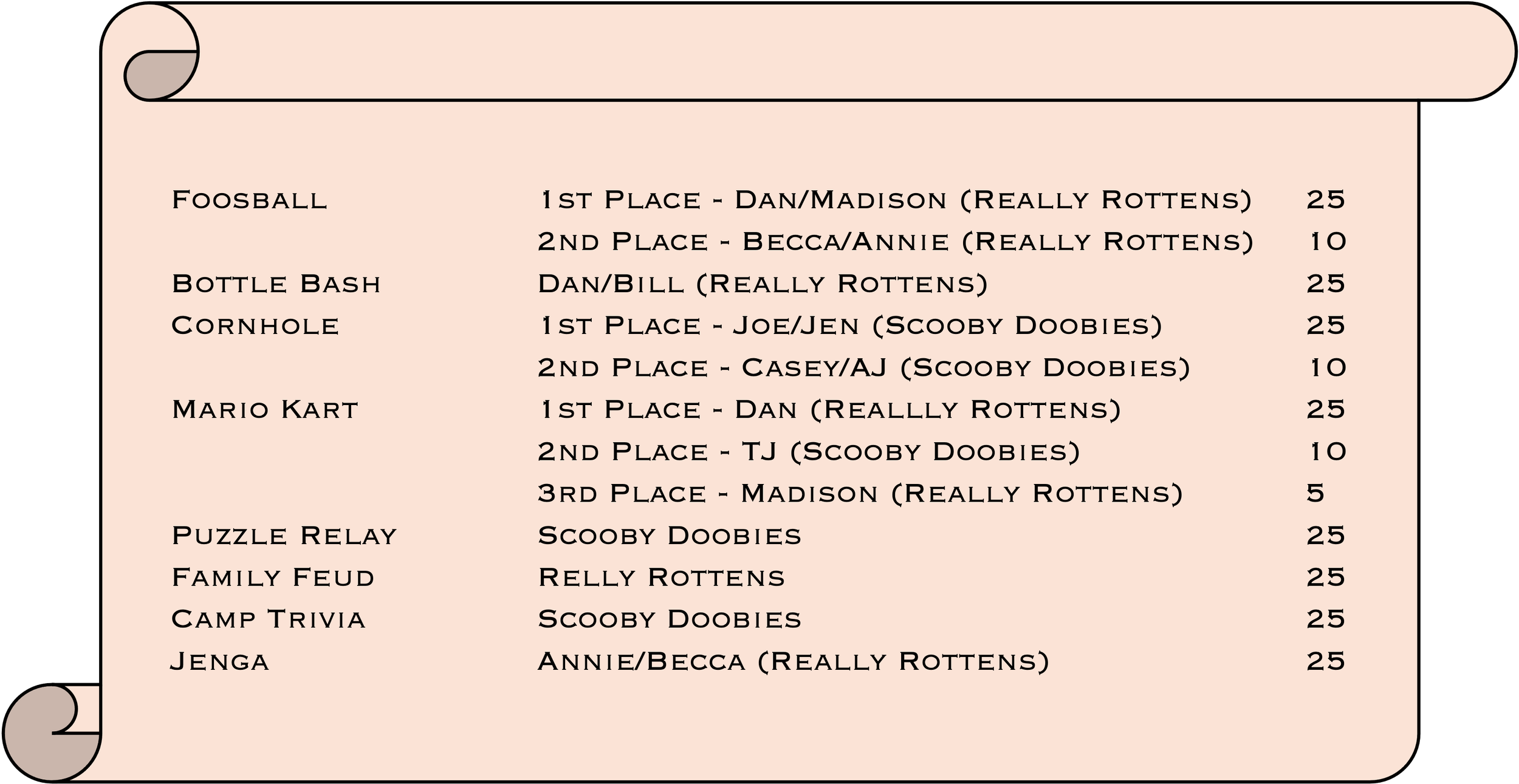 | | | |
|---|---|---|
| Foosball | 1st Place - Dan/Madison (Really Rottens) | 25 |
| | 2nd Place - Becca/Annie (Really Rottens) | 10 |
| Bottle Bash | Dan/Bill (Really Rottens) | 25 |
| Cornhole | 1st Place - Joe/Jen (Scooby Doobies) | 25 |
| | 2nd Place - Casey/AJ (Scooby Doobies) | 10 |
| Mario Kart | 1st Place - Dan (Reallly Rottens) | 25 |
| | 2nd Place - TJ (Scooby Doobies) | 10 |
| | 3rd Place - Madison (Really Rottens) | 5 |
| Puzzle Relay | Scooby Doobies | 25 |
| Family Feud | Relly Rottens | 25 |
| Camp Trivia | Scooby Doobies | 25 |
| Jenga | Annie/Becca (Really Rottens) | 25 |